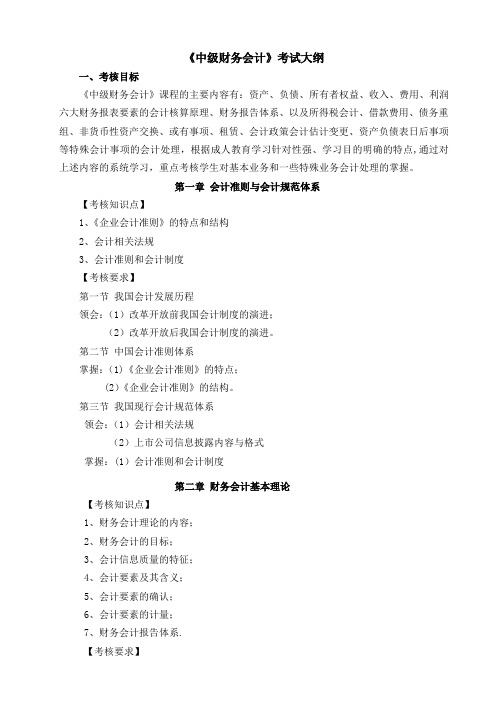 《中级财务会计》考试大纲

一、考核目标

《中级财务会计》课程的主要内容有：资产、负债、所有者权益、收入、费用、利润六大财务报表要素的会计核算原理、财务报告体系、以及所得税会计、借款费用、债务重组、非货币性资产交换、或有事项、租赁、会计政策会计估计变更、资产负债表日后事项等特殊会计事项的会计处理，根据成人教育学习针对性强、学习目的明确的特点，通过对上述内容的系统学习，重点考核学生对基本业务和一些特殊业务会计处理的掌握。

第一章 会计准则与会计规范体系

【考核知识点】

1、《企业会计准则》的特点和结构

2、会计相关法规

3、会计准则和会计制度

【考核要求】

第一节 我国会计发展历程

领会：（1）改革开放前我国会计制度的演进；

（2）改革开放后我国会计制度的演进。

第二节 中国会计准则体系

掌握：（1）《企业会计准则》的特点；

（2）《企业会计准则》的结构。

第三节 我国现行会计规范体系

领会：（1）会计相关法规

（2）上市公司信息披露内容与格式

掌握：（1）会计准则和会计制度

第二章 财务会计基本理论

【考核知识点】

1、财务会计理论的内容；

2、财务会计的目标；

3、会计信息质量的特征；

4、会计要素及其含义；

5、会计要素的确认；

6、会计要素的计量；

7、财务会计报告体系.

【考核要求】